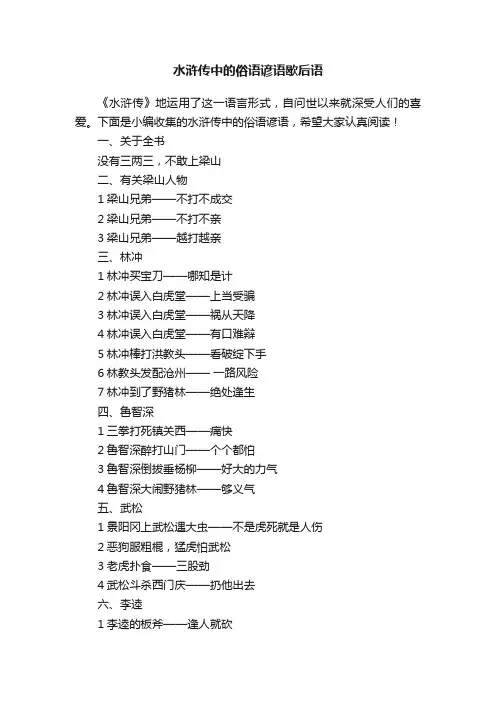 水浒传中的俗语谚语歇后语

《水浒传》地运用了这一语言形式，自问世以来就深受人们的喜爱。下面是小编收集的水浒传中的俗语谚语，希望大家认真阅读！

一、关于全书

没有三两三，不敢上梁山

二、有关梁山人物

1 梁山兄弟——不打不成交

2 梁山兄弟——不打不亲

3 梁山兄弟——越打越亲

三、林冲

1 林冲买宝刀——哪知是计

2 林冲误入白虎堂——上当受骗

3 林冲误入白虎堂——祸从天降

4 林冲误入白虎堂——有口难辩

5 林冲棒打洪教头——看破绽下手

6 林教头发配沧州—— 一路风险

7 林冲到了野猪林——绝处逢生

四、鲁智深

1 三拳打死镇关西——痛快

2 鲁智深醉打山门——个个都怕

3 鲁智深倒拔垂杨柳——好大的力气

4 鲁智深大闹野猪林——够义气

五、武松

1 景阳冈上武松遇大虫——不是虎死就是人伤

2 恶狗服粗棍，猛虎怕武松

3 老虎扑食——三股劲

4 武松斗杀西门庆——扔他出去

六、李逵

1 李逵的板斧——逢人就砍